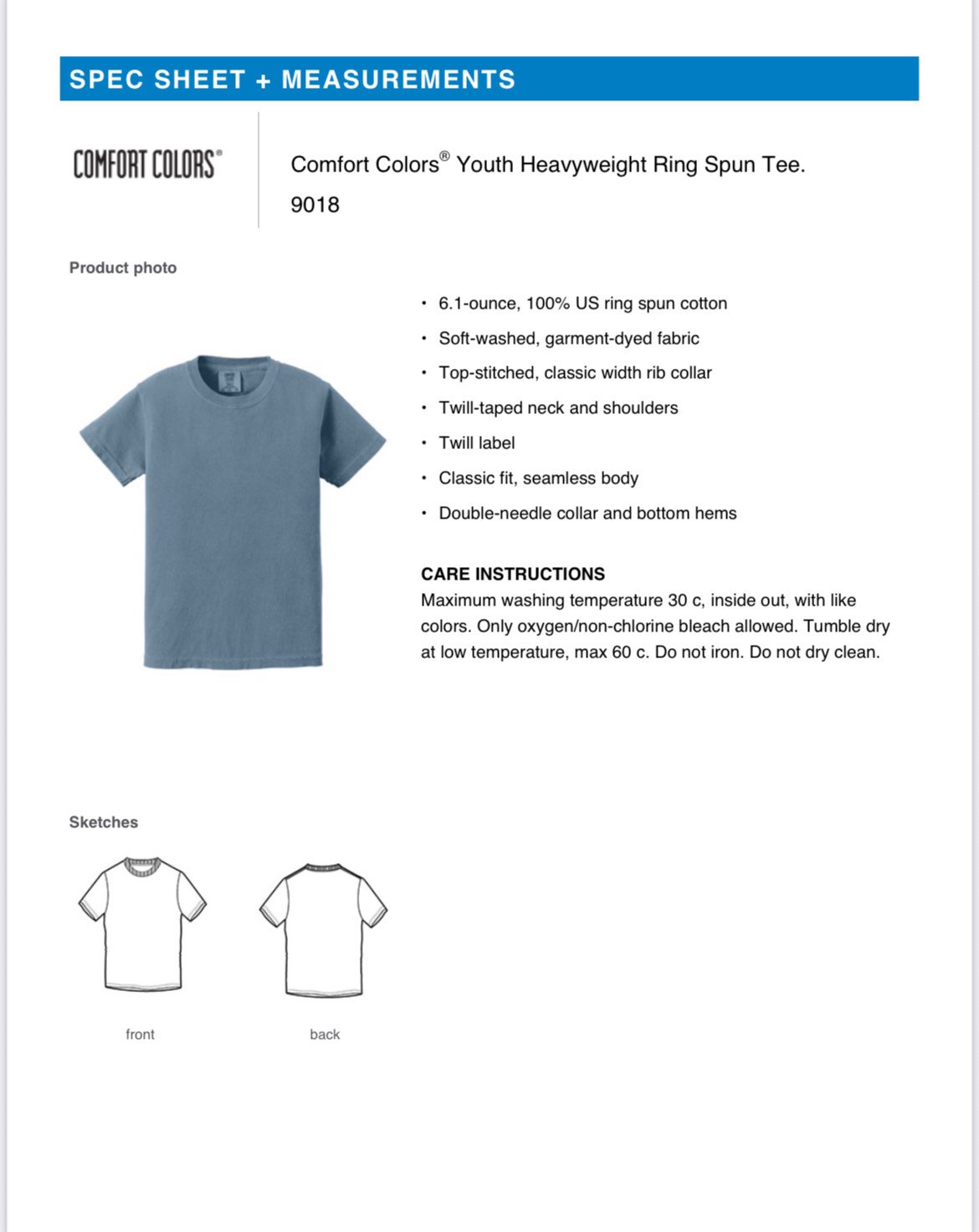 SPEC SHEET + MEASUREMENTS

COMFORT COLORS®

Comfort Colors® Youth Heavyweight Ring Spun Tee.

9018

Product photo

• 6.1-ounce, 100% US ring spun cotton
• Soft-washed, garment-dyed fabric
• Top-stitched, classic width rib collar
• Twill-taped neck and shoulders
• Twill label
• Classic fit, seamless body
• Double-needle collar and bottom hems

CARE INSTRUCTIONS
Maximum washing temperature 30 c, inside out, with like colors. Only oxygen/non-chlorine bleach allowed. Tumble dry at low temperature, max 60 c. Do not iron. Do not dry clean.

Sketches

front

back